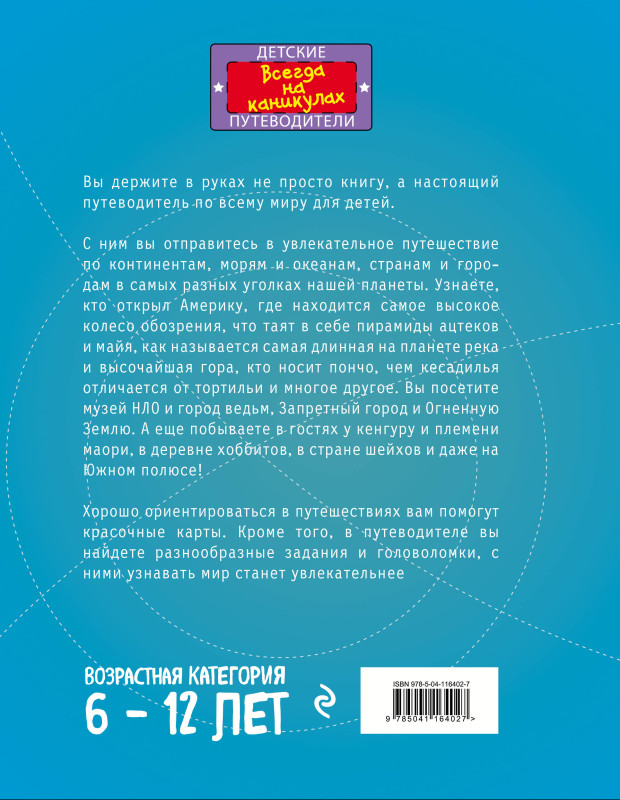 ДЕТСКИЕ
Всегда на каникулах
ПУТЕВОДИТЕЛИ

Вы держите в руках не просто книгу, а настоящий путеводитель по всему миру для детей.

С ним вы отправитесь в увлекательное путешествие по континентам, морям и океанам, странам и городам в самых разных уголках нашей планеты. Узнаете, кто открыл Америку, где находится самое высокое колесо обозрения, что таят в себе пирамиды ацтеков и майя, как называется самая длинная на планете река и высочайшая гора, кто носит пончо, чем кесадилья отличается от тортильи и многое другое. Вы посетите музей НЛО и город ведьм, Запретный город и Огненную Землю. А еще побываете в гостях у кенгуру и племени маори, в деревне хоббитов, в стране шейхов и даже на Южном полюсе!

Хорошо ориентироваться в путешествиях вам помогут красочные карты. Кроме того, в путеводителе вы найдете разнообразные задания и головоломки, с ними узнавать мир станет увлекательнее

ВОЗРАСТНАЯ КАТЕГОРИЯ
6 - 12 ЛЕТ

ISBN 978-5-04-116402-7
9 785041 164027 >